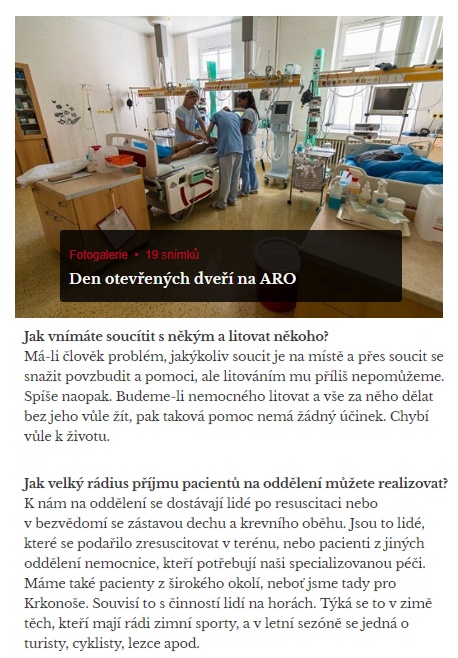 Fotogalerie • 19 snímků
Den otevřených dveří na ARO

Jak vnímáte soucítit s někým a litovat někoho?
Má-li člověk problém, jakýkoliv soucit je na místě a přes soucit se snažit povzbudit a pomoci, ale litováním mu příliš nepomůžeme. Spíše naopak. Budeme-li nemocného litovat a vše za něho dělat bez jeho vůle žít, pak taková pomoc nemá žádný účinek. Chybí vůle k životu.

Jak velký rádius příjmu pacientů na oddělení můžete realizovat?
K nám na oddělení se dostávají lidé po resuscitaci nebo v bezvědomí se zástavou dechu a krevního oběhu. Jsou to lidé, které se podařilo zresuscitovat v terénu, nebo pacienti z jiných oddělení nemocnice, kteří potřebují naši specializovanou péči. Máme také pacienty z širokého okolí, neboť jsme tady pro Krkonoše. Souvisí to s činností lidí na horách. Týká se to v zimě těch, kteří mají rádi zimní sporty, a v letní sezóně se jedná o turisty, cyklisty, lezce apod.